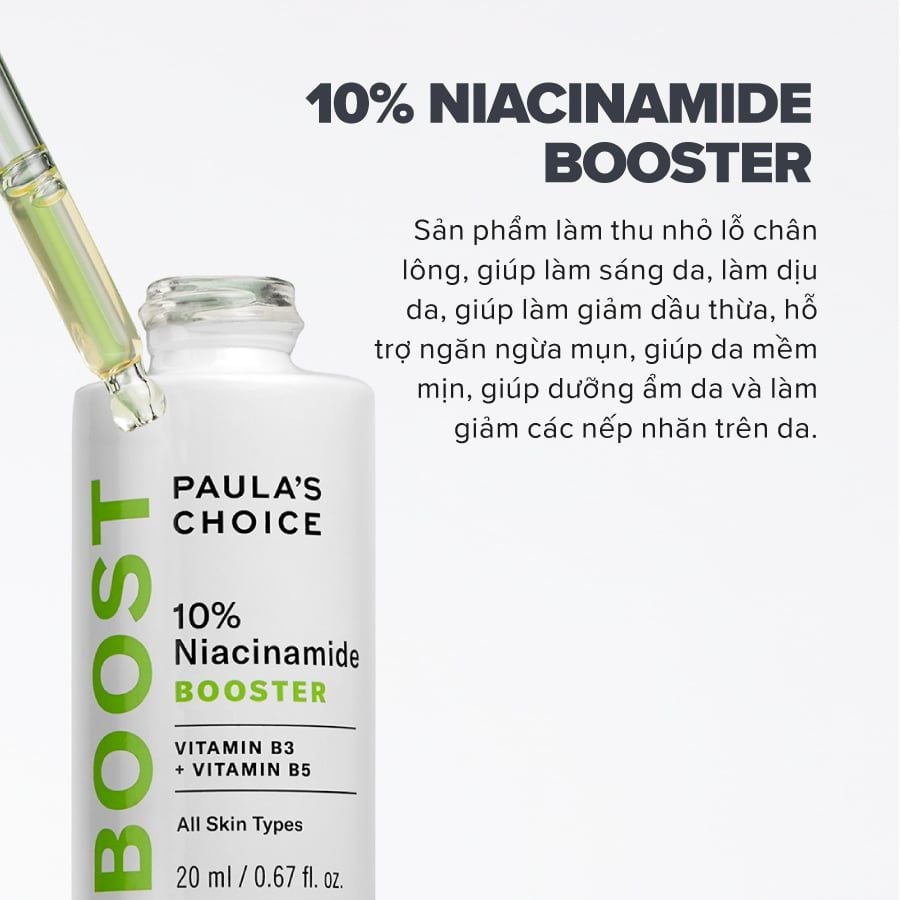 10% NIACINAMIDE BOOSTER

Sản phẩm làm thu nhỏ lỗ chân lông, giúp làm sáng da, làm dịu da, giúp làm giảm dầu thừa, hỗ trợ ngăn ngừa mụn, giúp da mềm mịn, giúp dưỡng ẩm da và làm giảm các nếp nhăn trên da.

BOOST

PAULA'S CHOICE

10% Niacinamide BOOSTER

VITAMIN B3 + VITAMIN B5

All Skin Types

20 ml / 0.67 fl. oz.